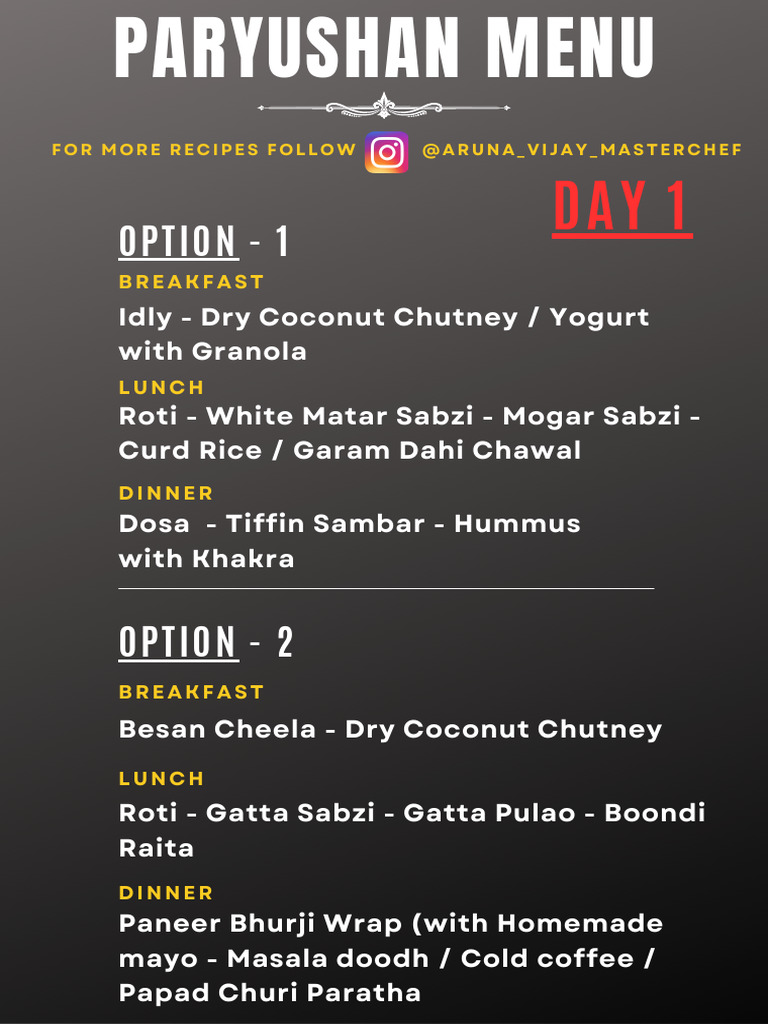 PARYUSHAN MENU

FOR MORE RECIPES FOLLOW @ARUNA_VIJAY_MASTERCHEF

DAY 1

OPTION - 1

BREAKFAST

Idly - Dry Coconut Chutney / Yogurt with Granola

LUNCH

Roti - White Matar Sabzi - Mogar Sabzi - Curd Rice / Garam Dahi Chawal

DINNER

Dosa - Tiffin Sambar - Hummus with Khakra

OPTION - 2

BREAKFAST

Besan Cheela - Dry Coconut Chutney

LUNCH

Roti - Gatta Sabzi - Gatta Pulao - Boondi Raita

DINNER

Paneer Bhurji Wrap (with Homemade mayo - Masala doodh / Cold coffee / Papad Churi Paratha